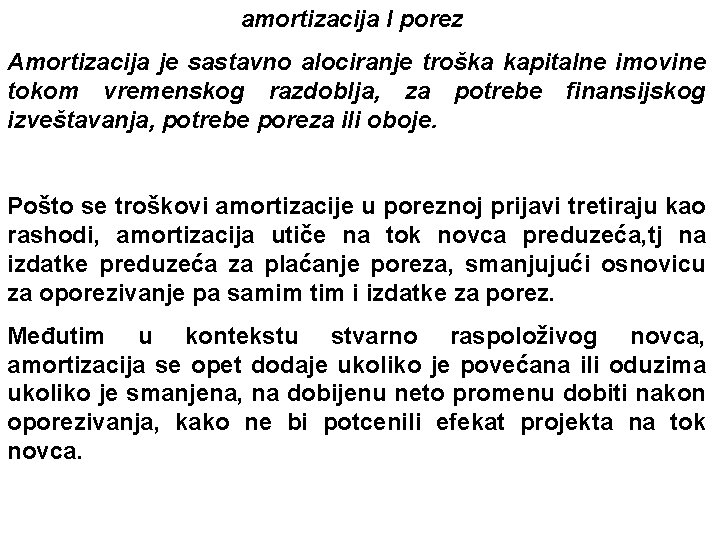 amortizacija I porez

Amortizacija je sastavno alociranje troška kapitalne imovine tokom vremenskog razdoblja, za potrebe finansijskog izveštavanja, potrebe poreza ili oboje.

Pošto se troškovi amortizacije u poreznoj prijavi tretiraju kao rashodi, amortizacija utiče na tok novca preduzeća,tj na izdatke preduzeća za plaćanje poreza, smanjujući osnovicu za oporezivanje pa samim tim i izdatke za porez.

Međutim u kontekstu stvarno raspoloživog novca, amortizacija se opet dodaje ukoliko je povećana ili oduzima ukoliko je smanjena, na dobijenu neto promenu dobiti nakon oporezivanja, kako ne bi potcenili efekat projekta na tok novca.